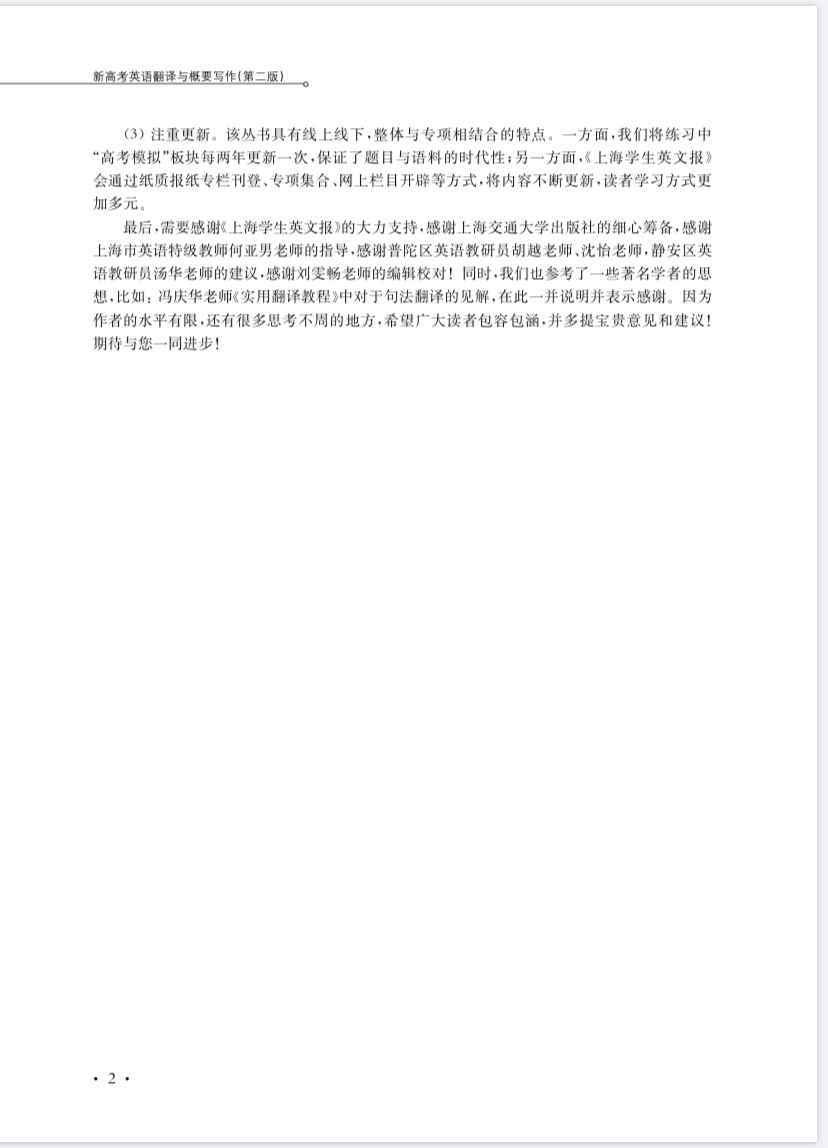 新高考英语翻译与概要写作(第二版)

(3)注重更新。该丛书具有线上线下,整体与专项相结合的特点。一方面,我们将练习中“高考模拟”板块每两年更新一次,保证了题目与语料的时代性;另一方面,《上海学生英文报》会通过纸质报纸专栏刊登、专项集合、网上栏目开辟等方式,将内容不断更新,读者学习方式更加多元。

最后,需要感谢《上海学生英文报》的大力支持,感谢上海交通大学出版社的细心筹备,感谢上海市英语特级教师何亚男老师的指导,感谢普陀区英语教研员胡越老师、沈怡老师,静安区英语教研员汤华老师的建议,感谢刘雯畅老师的编辑校对!同时,我们也参考了一些著名学者的思想,比如:冯庆华老师《实用翻译教程》中对于句法翻译的见解,在此一并说明并表示感谢。因为作者的水平有限,还有很多思考不周的地方,希望广大读者包容包涵,并多提宝贵意见和建议!期待与您一同进步!

· 2 ·